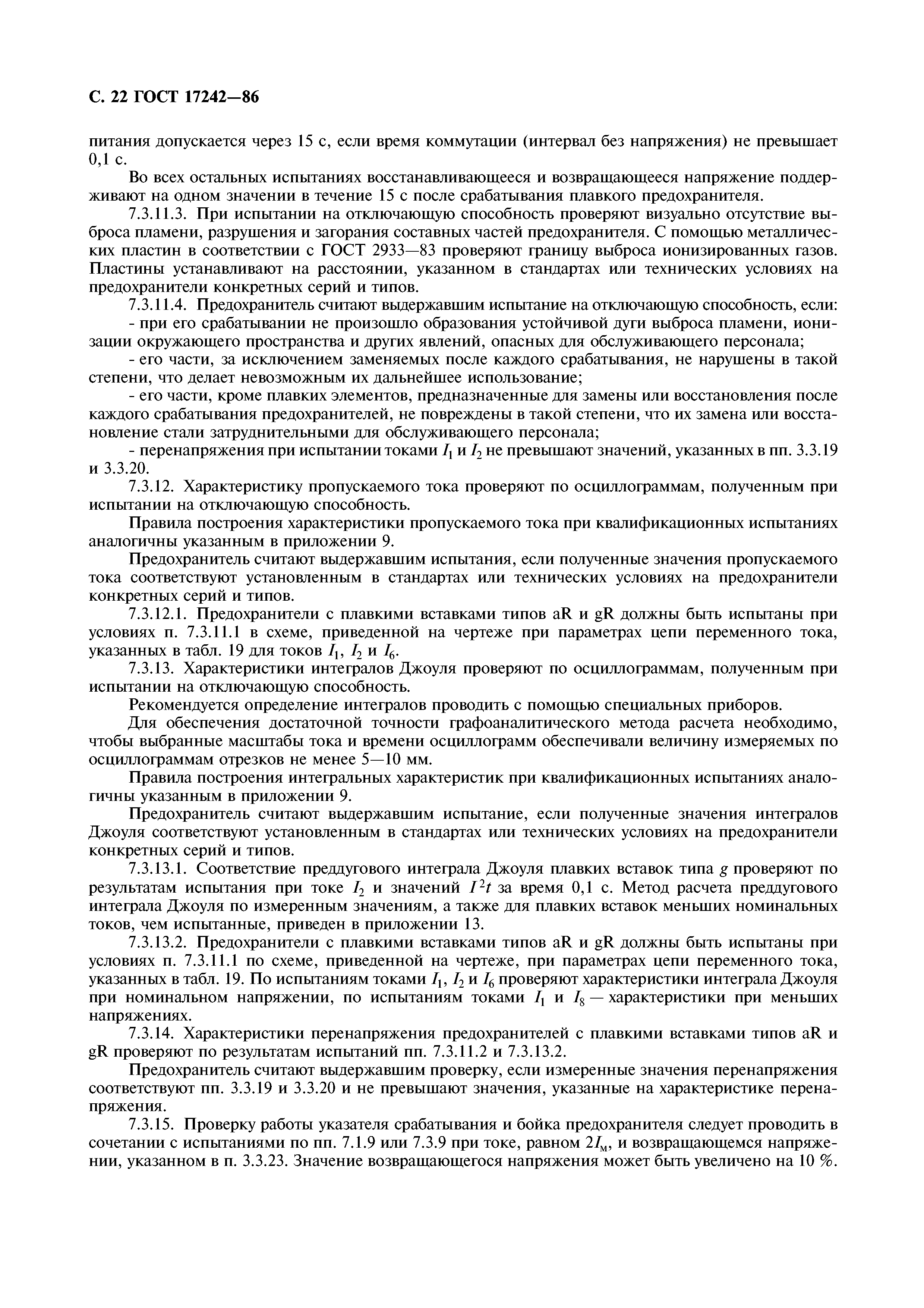 С. 22 ГОСТ 17242—86

питания допускается через 15 с, если время коммутации (интервал без напряжения) не превышает 0,1 с.

Во всех остальных испытаниях восстанавливающееся и возвращающееся напряжение поддерживают на одном значении в течение 15 с после срабатывания плавкого предохранителя.

7.3.11.3. При испытании на отключающую способность проверяют визуально отсутствие выброса пламени, разрушения и загорания составных частей предохранителя. С помощью металлических пластин в соответствии с ГОСТ 2933—83 проверяют границу выброса ионизированных газов. Пластины устанавливают на расстоянии, указанном в стандартах или технических условиях на предохранители конкретных серий и типов.

7.3.11.4. Предохранитель считают выдержавшим испытание на отключающую способность, если:

- при его срабатывании не произошло образования устойчивой дуги выброса пламени, ионизации окружающего пространства и других явлений, опасных для обслуживающего персонала;

- его части, за исключением заменяемых после каждого срабатывания, не нарушены в такой степени, что делает невозможным их дальнейшее использование;

- его части, кроме плавких элементов, предназначенные для замены или восстановления после каждого срабатывания предохранителей, не повреждены в такой степени, что их замена или восстановление стали затруднительными для обслуживающего персонала;

- перенапряжения при испытании токами $I_1$ и $I_2$ не превышают значений, указанных в пп. 3.3.19 и 3.3.20.

7.3.12. Характеристику пропускаемого тока проверяют по осциллограммам, полученным при испытании на отключающую способность.

Правила построения характеристики пропускаемого тока при квалификационных испытаниях аналогичны указанным в приложении 9.

Предохранитель считают выдержавшим испытания, если полученные значения пропускаемого тока соответствуют установленным в стандартах или технических условиях на предохранители конкретных серий и типов.

7.3.12.1. Предохранители с плавкими вставками типов aR и gR должны быть испытаны при условиях п. 7.3.11.1 в схеме, приведенной на чертеже при параметрах цепи переменного тока, указанных в табл. 19 для токов $I_1$, $I_2$ и $I_6$.

7.3.13. Характеристики интегралов Джоуля проверяют по осциллограммам, полученным при испытании на отключающую способность.

Рекомендуется определение интегралов проводить с помощью специальных приборов.

Для обеспечения достаточной точности графоаналитического метода расчета необходимо, чтобы выбранные масштабы тока и времени осциллограмм обеспечивали величину измеряемых по осциллограммам отрезков не менее 5—10 мм.

Правила построения интегральных характеристик при квалификационных испытаниях аналогичны указанным в приложении 9.

Предохранитель считают выдержавшим испытание, если полученные значения интегралов Джоуля соответствуют установленным в стандартах или технических условиях на предохранители конкретных серий и типов.

7.3.13.1. Соответствие преддугового интеграла Джоуля плавких вставок типа $g$ проверяют по результатам испытания при токе $I_2$ и значений $I^2t$ за время 0,1 с. Метод расчета преддугового интеграла Джоуля по измеренным значениям, а также для плавких вставок меньших номинальных токов, чем испытанные, приведен в приложении 13.

7.3.13.2. Предохранители с плавкими вставками типов aR и gR должны быть испытаны при условиях п. 7.3.11.1 по схеме, приведенной на чертеже, при параметрах цепи переменного тока, указанных в табл. 19. По испытаниям токами $I_1$, $I_2$ и $I_6$ проверяют характеристики интеграла Джоуля при номинальном напряжении, по испытаниям токами $I_1$ и $I_8$ — характеристики при меньших напряжениях.

7.3.14. Характеристики перенапряжения предохранителей с плавкими вставками типов aR и gR проверяют по результатам испытаний пп. 7.3.11.2 и 7.3.13.2.

Предохранитель считают выдержавшим проверку, если измеренные значения перенапряжения соответствуют пп. 3.3.19 и 3.3.20 и не превышают значения, указанные на характеристике перенапряжения.

7.3.15. Проверку работы указателя срабатывания и бойка предохранителя следует проводить в сочетании с испытаниями по пп. 7.1.9 или 7.3.9 при токе, равном $2I_м$, и возвращающемся напряжении, указанном в п. 3.3.23. Значение возвращающегося напряжения может быть увеличено на 10 %.